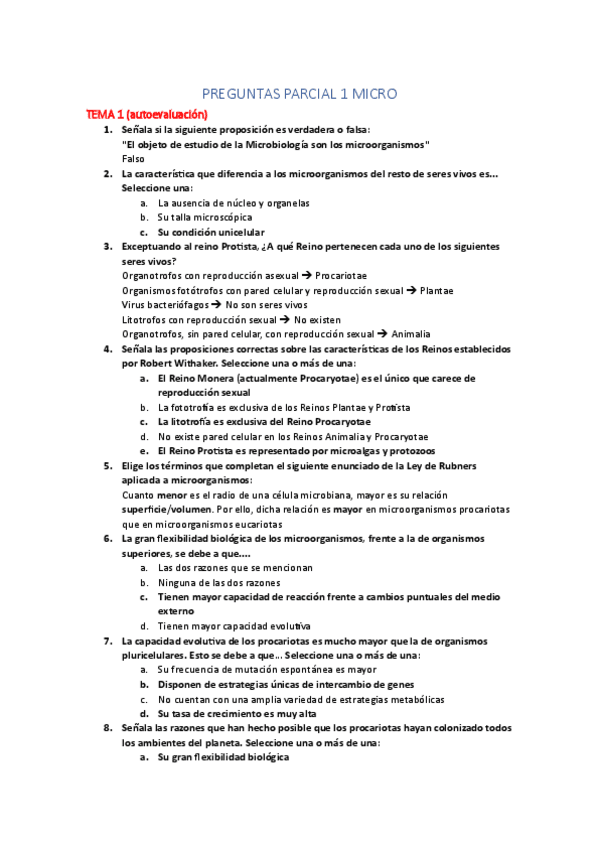 PREGUNTAS PARCIAL 1 MICRO

TEMA 1 (autoevaluación)

1. Señala si la siguiente proposición es verdadera o falsa:
"El objeto de estudio de la Microbiología son los microorganismos"
Falso

2. La característica que diferencia a los microorganismos del resto de seres vivos es... Seleccione una:
a. La ausencia de núcleo y organelas
b. Su talla microscópica
c. Su condición unicelular

3. Exceptuando al reino Protista, ¿A qué Reino pertenecen cada uno de los siguientes seres vivos?
Organotrofos con reproducción asexual → Procariotae
Organismos fotótrofos con pared celular y reproducción sexual → Plantae
Virus bacteriófagos → No son seres vivos
Litotrofos con reproducción sexual → No existen
Organotrofos, sin pared celular, con reproducción sexual → Animalia

4. Señala las proposiciones correctas sobre las características de los Reinos establecidos por Robert Withaker. Seleccione una o más de una:
a. El Reino Monera (actualmente Procaryotae) es el único que carece de reproducción sexual
b. La fototrofía es exclusiva de los Reinos Plantae y Protista
c. La litotrofía es exclusiva del Reino Procaryotae
d. No existe pared celular en los Reinos Animalia y Procaryotae
e. El Reino Protista es representado por microalgas y protozoos

5. Elige los términos que completan el siguiente enunciado de la Ley de Rubners aplicada a microorganismos:
Cuanto menor es el radio de una célula microbiana, mayor es su relación superficie/volumen. Por ello, dicha relación es mayor en microorganismos procariotas que en microorganismos eucariotas

6. La gran flexibilidad biológica de los microorganismos, frente a la de organismos superiores, se debe a que....
a. Las dos razones que se mencionan
b. Ninguna de las dos razones
c. Tienen mayor capacidad de reacción frente a cambios puntuales del medio externo
d. Tienen mayor capacidad evolutiva

7. La capacidad evolutiva de los procariotas es mucho mayor que la de organismos pluricelulares. Esto se debe a que... Seleccione una o más de una:
a. Su frecuencia de mutación espontánea es mayor
b. Disponen de estrategias únicas de intercambio de genes
c. No cuentan con una amplia variedad de estrategias metabólicas
d. Su tasa de crecimiento es muy alta

8. Señala las razones que han hecho posible que los procariotas hayan colonizado todos los ambientes del planeta. Seleccione una o más de una:
a. Su gran flexibilidad biológica